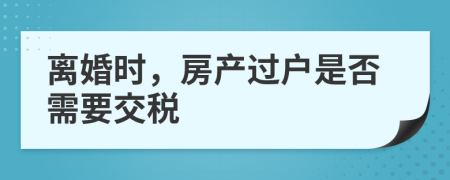 离婚时，房产过户是否需要交税